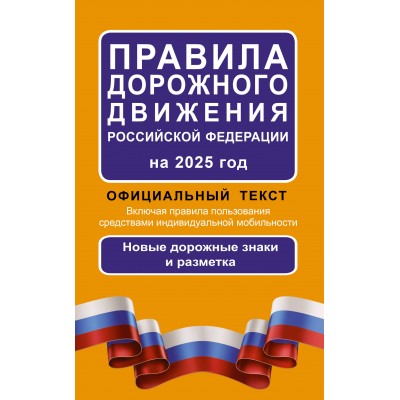 ПРАВИЛА ДОРОЖНОГО ДВИЖЕНИЯ РОССИЙСКОЙ ФЕДЕРАЦИИ

на 2025 год

ОФИЦИАЛЬНЫЙ ТЕКСТ

Включая правила пользования средствами индивидуальной мобильности

Новые дорожные знаки и разметка